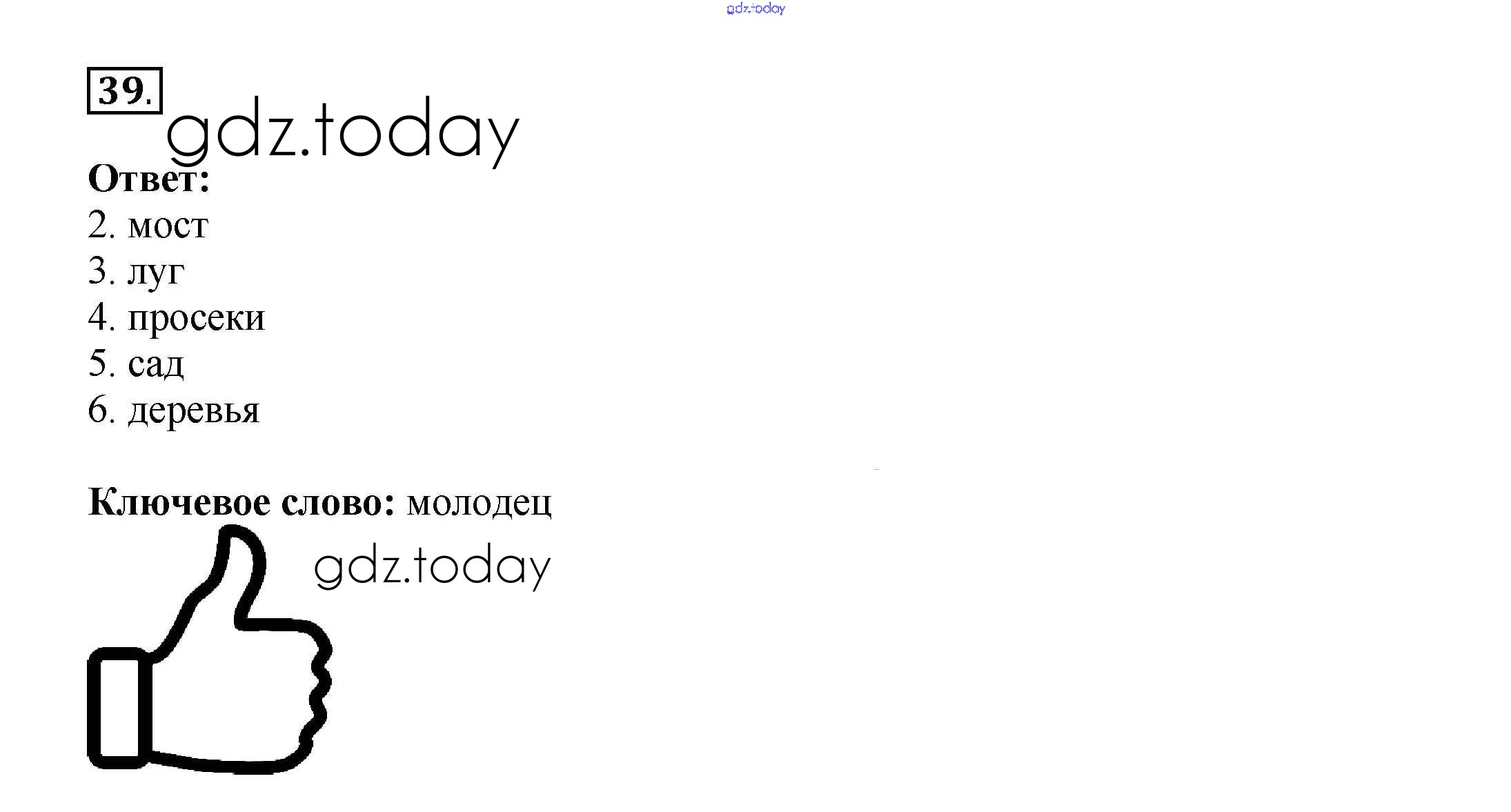 39.

Ответ:
2. мост
3. луг
4. просеки
5. сад
6. деревья

Ключевое слово: молодец

gdz.today